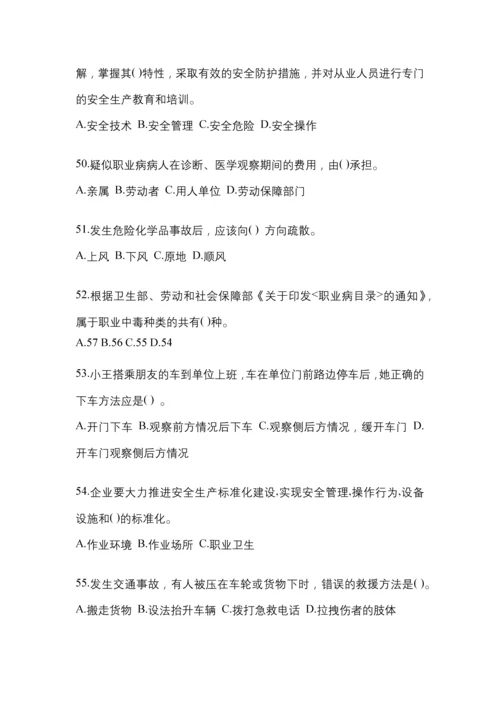 解，掌握其()特性，采取有效的安全防护措施，并对从业人员进行专门的安全生产教育和培训。

A.安全技术 B.安全管理 C.安全危险 D.安全操作

50.疑似职业病病人在诊断、医学观察期间的费用，由()承担。

A.亲属 B.劳动者 C.用人单位 D.劳动保障部门

51.发生危险化学品事故后，应该向() 方向疏散。

A.上风 B.下风 C.原地 D.顺风

52.根据卫生部、劳动和社会保障部《关于印发<职业病目录>的通知》，属于职业中毒种类的共有()种。

A.57 B.56 C.55 D.54

53.小王搭乘朋友的车到单位上班，车在单位门前路边停车后，她正确的下车方法应是() 。

A.开门下车 B.观察前方情况后下车 C.观察侧后方情况，缓开车门 D.开车门观察侧后方情况

54.企业要大力推进安全生产标准化建设,实现安全管理,操作行为,设备设施和()的标准化。

A.作业环境 B.作业场所 C.职业卫生

55.发生交通事故，有人被压在车轮或货物下时，错误的救援方法是()。

A.搬走货物 B.设法抬升车辆 C.拨打急救电话 D.拉拽伤者的肢体